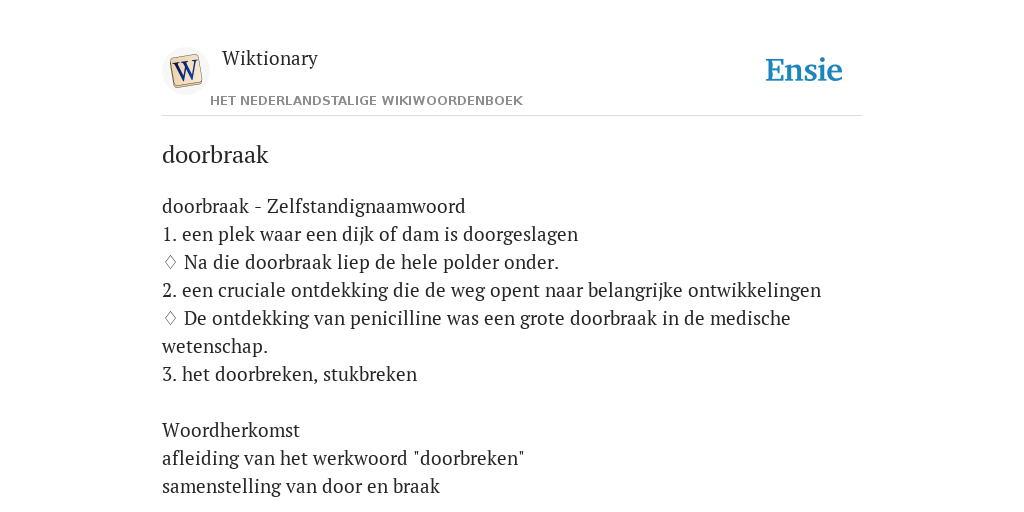 W

Wiktionary
HET NEDERLANDSTALIGE WIKIWOORDENBOEK

Ensie

doorbraak

doorbraak - Zelfstandignaamwoord
1. een plek waar een dijk of dam is doorgeslagen
♢ Na die doorbraak liep de hele polder onder.
2. een cruciale ontdekking die de weg opent naar belangrijke ontwikkelingen
♢ De ontdekking van penicilline was een grote doorbraak in de medische wetenschap.
3. het doorbreken, stukbreken

Woordherkomst
afleiding van het werkwoord "doorbreken"
samenstelling van door en braak